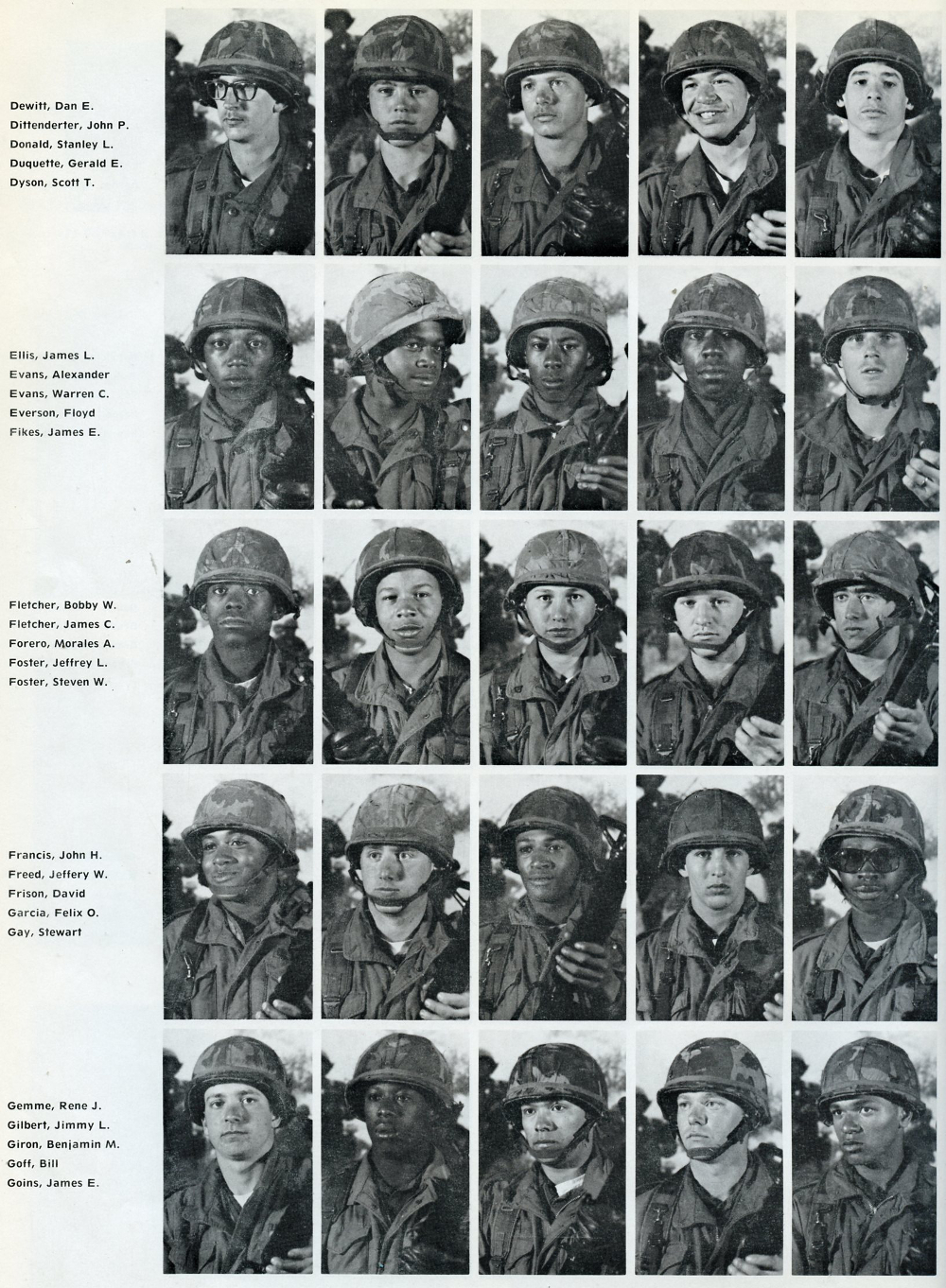 Dewitt, Dan E.
Dittenderter, John P.
Donald, Stanley L.
Duquette, Gerald E.
Dyson, Scott T.

Ellis, James L.
Evans, Alexander
Evans, Warren C.
Everson, Floyd
Fikes, James E.

Fletcher, Bobby W.
Fletcher, James C.
Forero, Morales A.
Foster, Jeffrey L.
Foster, Steven W.

Francis, John H.
Freed, Jeffery W.
Frison, David
Garcia, Felix O.
Gay, Stewart

Gemme, Rene J.
Gilbert, Jimmy L.
Giron, Benjamin M.
Goff, Bill
Goins, James E.